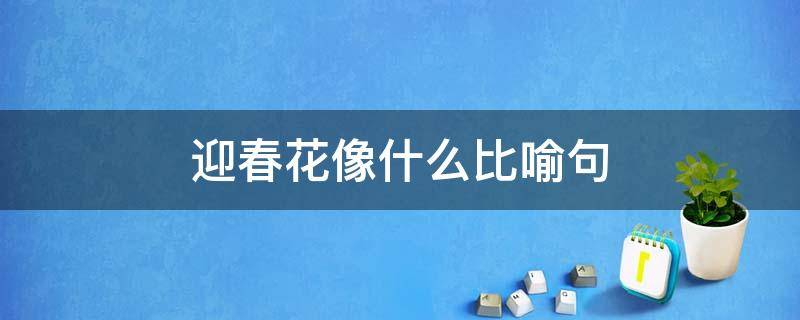 迎春花像什么比喻句